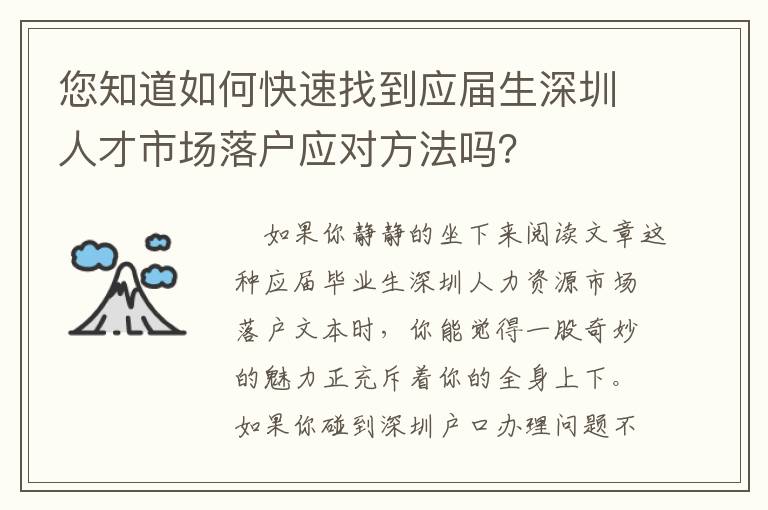 您知道如何快速找到应届生深圳人才市场落户应对方法吗？

如果你静静的坐下来阅读文章这种应届毕业生深圳人力资源市场落户文本时，你能觉得一股奇妙的魅力正充斥着你的全身上下。如果你碰到深圳户口办理问题不